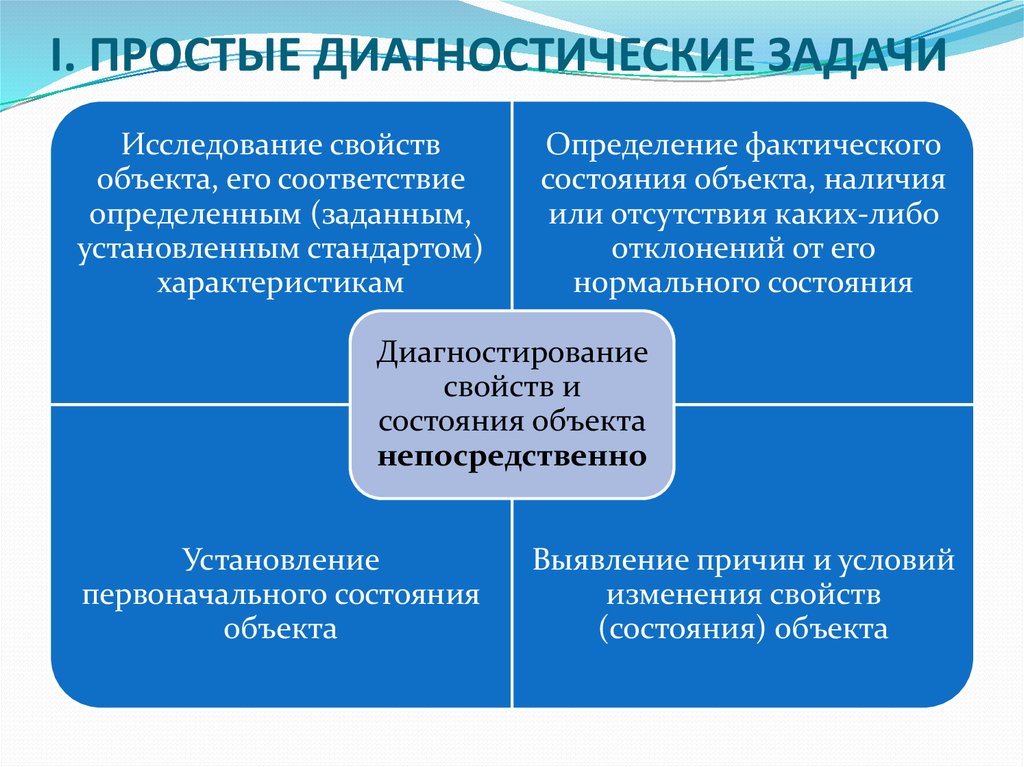 I. ПРОСТЫЕ ДИАГНОСТИЧЕСКИЕ ЗАДАЧИ

Исследование свойств объекта, его соответствие определенным (заданным, установленным стандартом) характеристикам

Определение фактического состояния объекта, наличия или отсутствия каких-либо отклонений от его нормального состояния

Диагностирование свойств и состояния объекта непосредственно

Установление первоначального состояния объекта

Выявление причин и условий изменения свойств (состояния) объекта